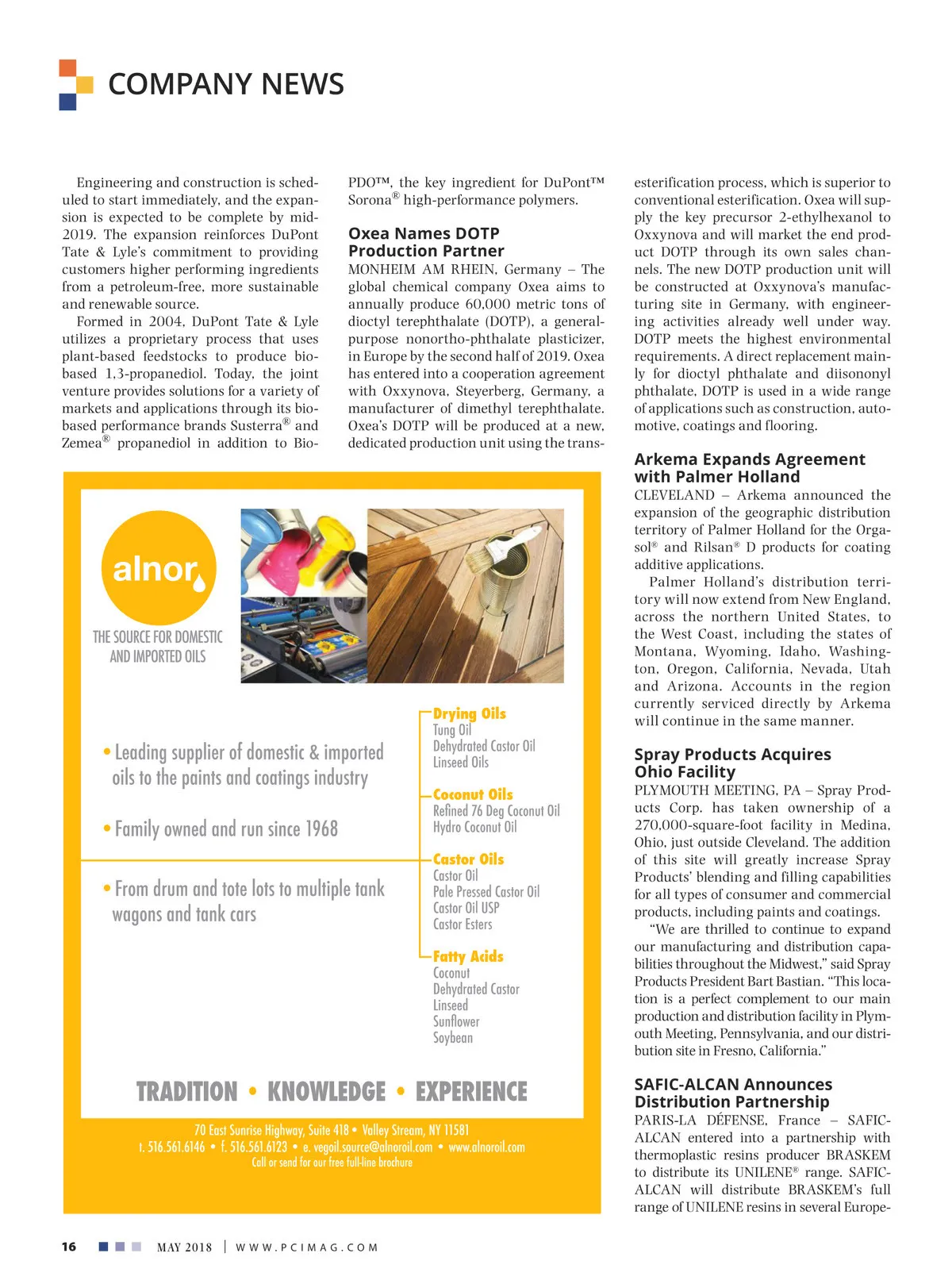 COMPANY NEWS

Engineering and construction is scheduled to start immediately, and the expansion is expected to be complete by mid-2019. The expansion reinforces DuPont Tate & Lyle's commitment to providing customers higher performing ingredients from a petroleum-free, more sustainable and renewable source.

Formed in 2004, DuPont Tate & Lyle utilizes a proprietary process that uses plant-based feedstocks to produce bio-based 1,3-propanediol. Today, the joint venture provides solutions for a variety of markets and applications through its bio-based performance brands Susterra® and Zemea® propanediol in addition to Bio-PDO™, the key ingredient for DuPont™ Sorona® high-performance polymers.

Oxea Names DOTP Production Partner

MONHEIM AM RHEIN, Germany – The global chemical company Oxea aims to annually produce 60,000 metric tons of dioctyl terephthalate (DOTP), a general-purpose nonortho-phthalate plasticizer, in Europe by the second half of 2019. Oxea has entered into a cooperation agreement with Oxxynova, Steyerberg, Germany, a manufacturer of dimethyl terephthalate. Oxea's DOTP will be produced at a new, dedicated production unit using the transesterification process, which is superior to conventional esterification. Oxea will supply the key precursor 2-ethylhexanol to Oxxynova and will market the end product DOTP through its own sales channels. The new DOTP production unit will be constructed at Oxxynova's manufacturing site in Germany, with engineering activities already well under way. DOTP meets the highest environmental requirements. A direct replacement mainly for dioctyl phthalate and diisononyl phthalate, DOTP is used in a wide range of applications such as construction, automotive, coatings and flooring.

Arkema Expands Agreement with Palmer Holland

CLEVELAND – Arkema announced the expansion of the geographic distribution territory of Palmer Holland for the Orgasol® and Rilsan® D products for coating additive applications.

Palmer Holland's distribution territory will now extend from New England, across the northern United States, to the West Coast, including the states of Montana, Wyoming, Idaho, Washington, Oregon, California, Nevada, Utah and Arizona. Accounts in the region currently serviced directly by Arkema will continue in the same manner.

Spray Products Acquires Ohio Facility

PLYMOUTH MEETING, PA – Spray Products Corp. has taken ownership of a 270,000-square-foot facility in Medina, Ohio, just outside Cleveland. The addition of this site will greatly increase Spray Products' blending and filling capabilities for all types of consumer and commercial products, including paints and coatings.

"We are thrilled to continue to expand our manufacturing and distribution capabilities throughout the Midwest," said Spray Products President Bart Bastian. "This location is a perfect complement to our main production and distribution facility in Plymouth Meeting, Pennsylvania, and our distribution site in Fresno, California."

SAFIC-ALCAN Announces Distribution Partnership

PARIS-LA DÉFENSE, France – SAFIC-ALCAN entered into a partnership with thermoplastic resins producer BRASKEM to distribute its UNILENE® range. SAFIC-ALCAN will distribute BRASKEM's full range of UNILENE resins in several Europe-

alnor
THE SOURCE FOR DOMESTIC AND IMPORTED OILS

• Leading supplier of domestic & imported oils to the paints and coatings industry
• Family owned and run since 1968
• From drum and tote lots to multiple tank wagons and tank cars

Drying Oils
Tung Oil
Dehydrated Castor Oil
Linseed Oils

Coconut Oils
Refined 76 Deg Coconut Oil
Hydro Coconut Oil

Castor Oils
Castor Oil
Pale Pressed Castor Oil
Castor Oil USP
Castor Esters

Fatty Acids
Coconut
Dehydrated Castor
Linseed
Sunflower
Soybean

TRADITION • KNOWLEDGE • EXPERIENCE

70 East Sunrise Highway, Suite 418 • Valley Stream, NY 11581
t. 516.561.6146 • f. 516.561.6123 • e. vegoil.source@alnoroil.com • www.alnoroil.com
Call or send for our free full-line brochure

16 MAY 2018 | WWW.PCIMAG.COM